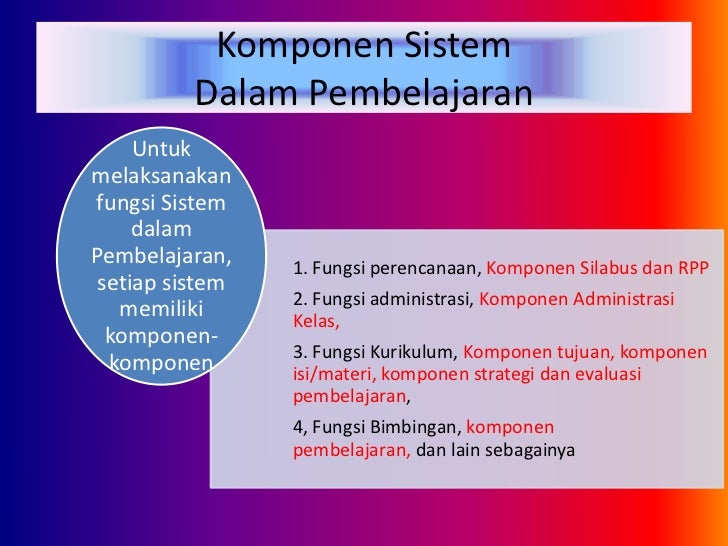 Komponen Sistem
Dalam Pembelajaran

Untuk melaksanakan fungsi Sistem dalam Pembelajaran, setiap sistem memiliki komponen-komponen

1. Fungsi perencanaan, Komponen Silabus dan RPP

2. Fungsi administrasi, Komponen Administrasi Kelas,

3. Fungsi Kurikulum, Komponen tujuan, komponen isi/materi, komponen strategi dan evaluasi pembelajaran,

4, Fungsi Bimbingan, komponen pembelajaran, dan lain sebagainya